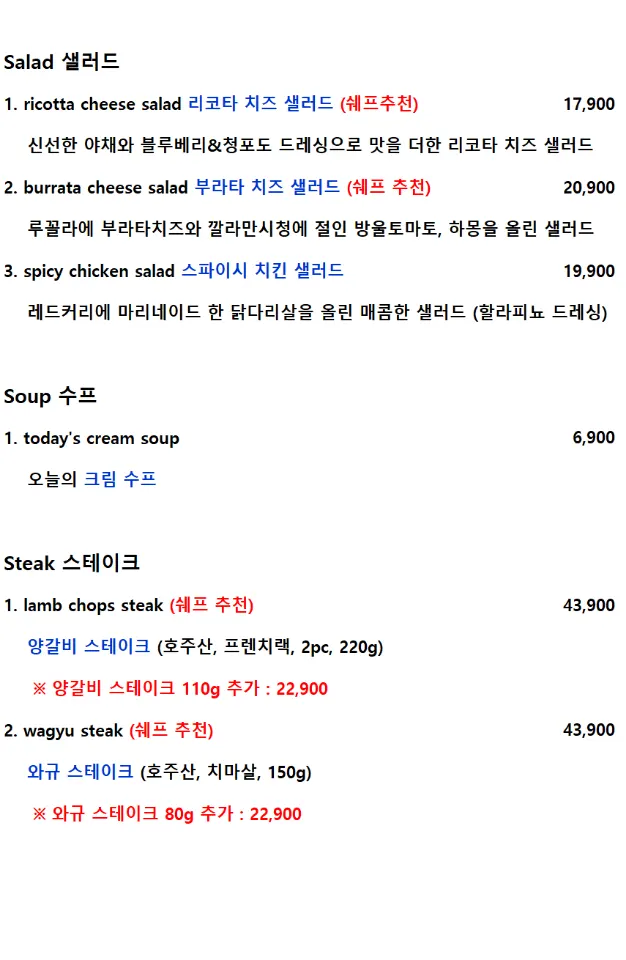 Salad 샐러드

1. ricotta cheese salad 리코타 치즈 샐러드 (쉐프추천) 17,900

신선한 야채와 블루베리&청포도 드레싱으로 맛을 더한 리코타 치즈 샐러드

2. burrata cheese salad 부라타 치즈 샐러드 (쉐프 추천) 20,900

루꼴라에 부라타치즈와 깔라만시청에 절인 방울토마토, 하몽을 올린 샐러드

3. spicy chicken salad 스파이시 치킨 샐러드 19,900

레드커리에 마리네이드 한 닭다리살을 올린 매콤한 샐러드 (할라피뇨 드레싱)

Soup 수프

1. today's cream soup 6,900

오늘의 크림 수프

Steak 스테이크

1. lamb chops steak (쉐프 추천) 43,900

양갈비 스테이크 (호주산, 프렌치랙, 2pc, 220g)

※ 양갈비 스테이크 110g 추가 : 22,900

2. wagyu steak (쉐프 추천) 43,900

와규 스테이크 (호주산, 치마살, 150g)

※ 와규 스테이크 80g 추가 : 22,900